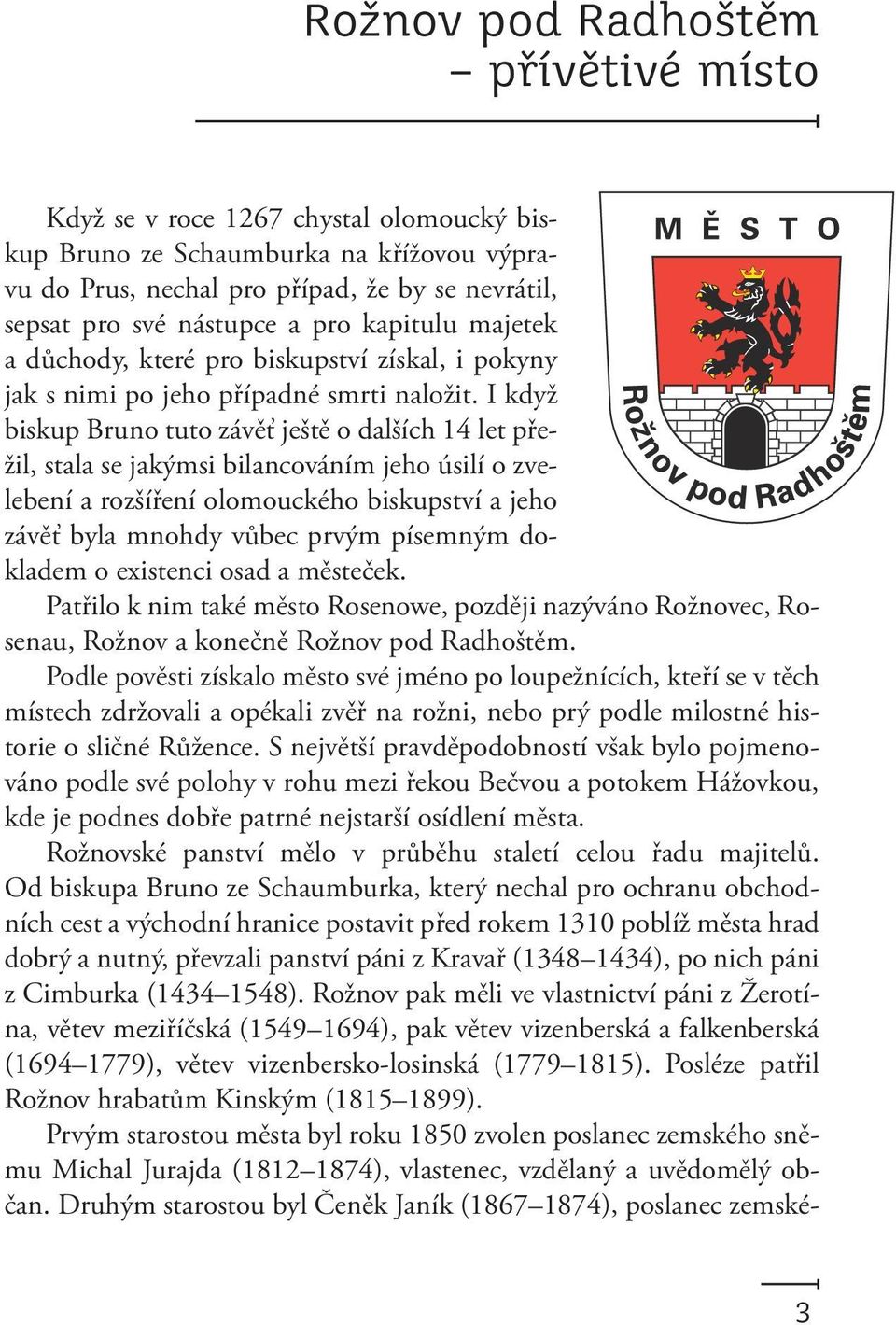 Rožnov pod Radhoštěm
– přívětivé místo

Když se v roce 1267 chystal olomoucký biskup Bruno ze Schaumburka na křížovou výpravu do Prus, nechal pro případ, že by se nevrátil, sepsat pro své nástupce a pro kapitulu majetek a důchody, které pro biskupství získal, i pokyny jak s nimi po jeho případné smrti naložit. I když biskup Bruno tuto závěť ještě o dalších 14 let přežil, stala se jakýmsi bilancováním jeho úsilí o zvelebení a rozšíření olomouckého biskupství a jeho závěť byla mnohdy vůbec prvým písemným dokladem o existenci osad a městeček.

MĚSTO
Rožnov pod Radhoštěm

Patřilo k nim také město Rosenowe, později nazýváno Rožnovec, Rosenau, Rožnov a konečně Rožnov pod Radhoštěm.

Podle pověsti získalo město své jméno po loupežnících, kteří se v těch místech zdržovali a opékali zvěř na rožni, nebo prý podle milostné historie o sličné Růžence. S největší pravděpodobností však bylo pojmenováno podle své polohy v rohu mezi řekou Bečvou a potokem Hážovkou, kde je podnes dobře patrné nejstarší osídlení města.

Rožnovské panství mělo v průběhu staletí celou řadu majitelů. Od biskupa Bruno ze Schaumburka, který nechal pro ochranu obchodních cest a východní hranice postavit před rokem 1310 poblíž města hrad dobrý a nutný, převzali panství páni z Kravař (1348–1434), po nich páni z Cimburka (1434–1548). Rožnov pak měli ve vlastnictví páni z Žerotína, větev meziříčská (1549–1694), pak větev vizenberská a falkenberská (1694–1779), větev vizenbersko-losinská (1779–1815). Posléze patřil Rožnov hrabatům Kinským (1815–1899).

Prvým starostou města byl roku 1850 zvolen poslanec zemského sněmu Michal Jurajda (1812–1874), vlastenec, vzdělaný a uvědomělý občan. Druhým starostou byl Čeněk Janík (1867–1874), poslanec zemské-

3